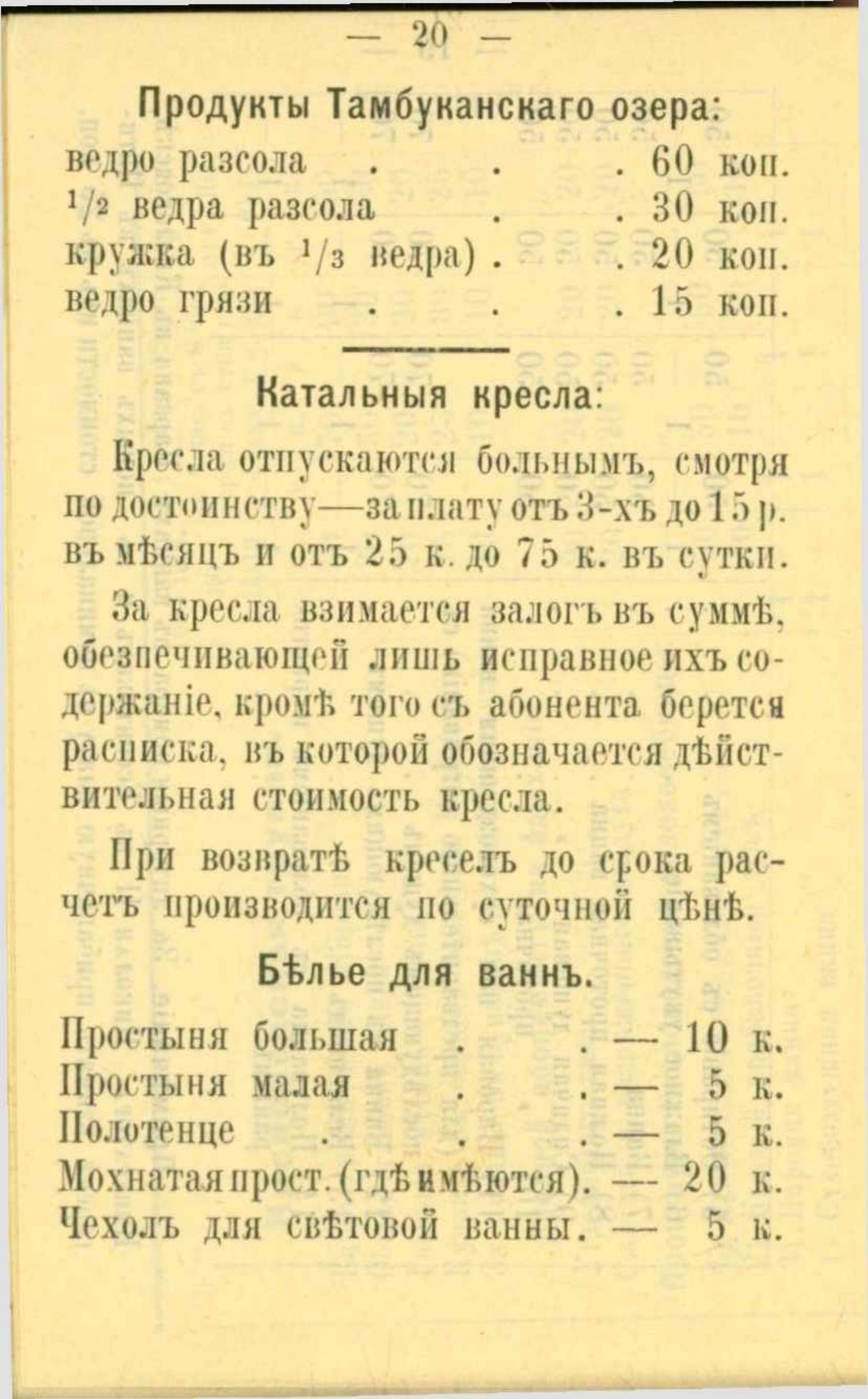 — 20 —

Продукты Тамбуканскаго озера:

ведро разсола . . . 60 коп.
$^1/_2$ ведра разсола . . 30 коп.
кружка (въ $^1/_3$ ведра) . . 20 коп.
ведро грязи . . . 15 коп.

Катальныя кресла:

Кресла отпускаются больнымъ, смотря по достоинству—за плату отъ 3-хъ до 15 р. въ мѣсяцъ и отъ 25 к. до 75 к. въ сутки.

За кресла взимается залогъ въ суммѣ, обезпечивающей лишь исправное ихъ содержаніе, кромѣ того съ абонента берется расписка, въ которой обозначается дѣйствительная стоимость кресла.

При возвратѣ креселъ до срока расчетъ производится по суточной цѣнѣ.

Бѣлье для ваннъ.

Простыня большая . . — 10 к.
Простыня малая . . — 5 к.
Полотенце . . . — 5 к.
Мохнатая прост. (гдѣ имѣются). — 20 к.
Чехолъ для свѣтовой ванны. — 5 к.